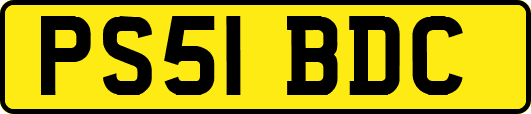 PS51 BDC